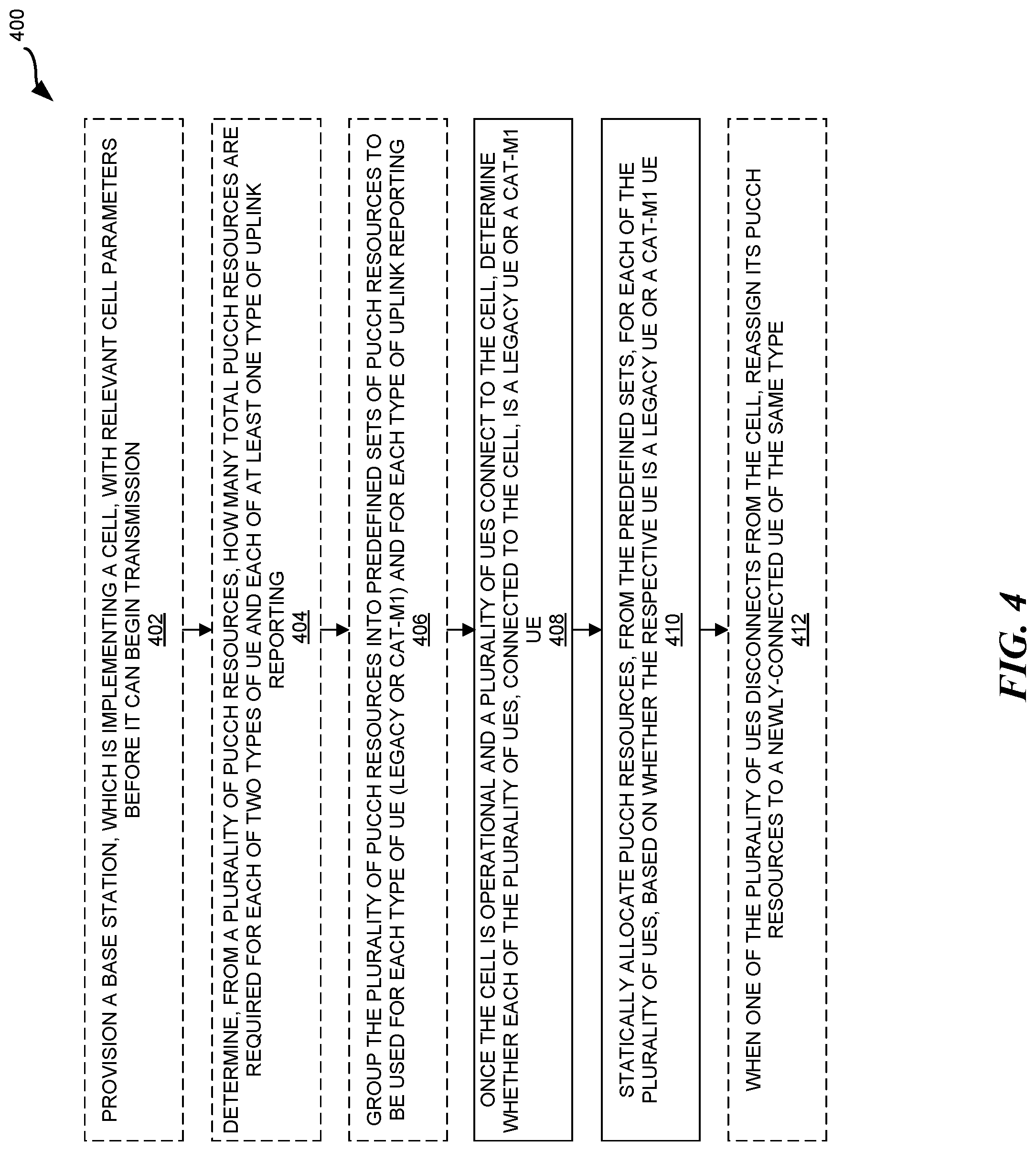 400

PROVISION A BASE STATION, WHICH IS IMPLEMENTING A CELL, WITH RELEVANT CELL PARAMETERS BEFORE IT CAN BEGIN TRANSMISSION
402

DETERMINE, FROM A PLURALITY OF PUCCH RESOURCES, HOW MANY TOTAL PUCCH RESOURCES ARE REQUIRED FOR EACH OF TWO TYPES OF UE AND EACH OF AT LEAST ONE TYPE OF UPLINK REPORTING
404

GROUP THE PLURALITY OF PUCCH RESOURCES INTO PREDEFINED SETS OF PUCCH RESOURCES TO BE USED FOR EACH TYPE OF UE (LEGACY OR CAT-M1) AND FOR EACH TYPE OF UPLINK REPORTING
406

ONCE THE CELL IS OPERATIONAL AND A PLURALITY OF UES CONNECT TO THE CELL, DETERMINE WHETHER EACH OF THE PLURALITY OF UES, CONNECTED TO THE CELL, IS A LEGACY UE OR A CAT-M1 UE
408

STATICALLY ALLOCATE PUCCH RESOURCES, FROM THE PREDEFINED SETS, FOR EACH OF THE PLURALITY OF UES, BASED ON WHETHER THE RESPECTIVE UE IS A LEGACY UE OR A CAT-M1 UE
410

WHEN ONE OF THE PLURALITY OF UES DISCONNECTS FROM THE CELL, REASSIGN ITS PUCCH RESOURCES TO A NEWLY-CONNECTED UE OF THE SAME TYPE
412

FIG. 4